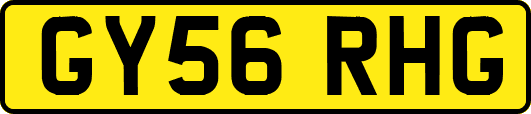 GY56 RHG